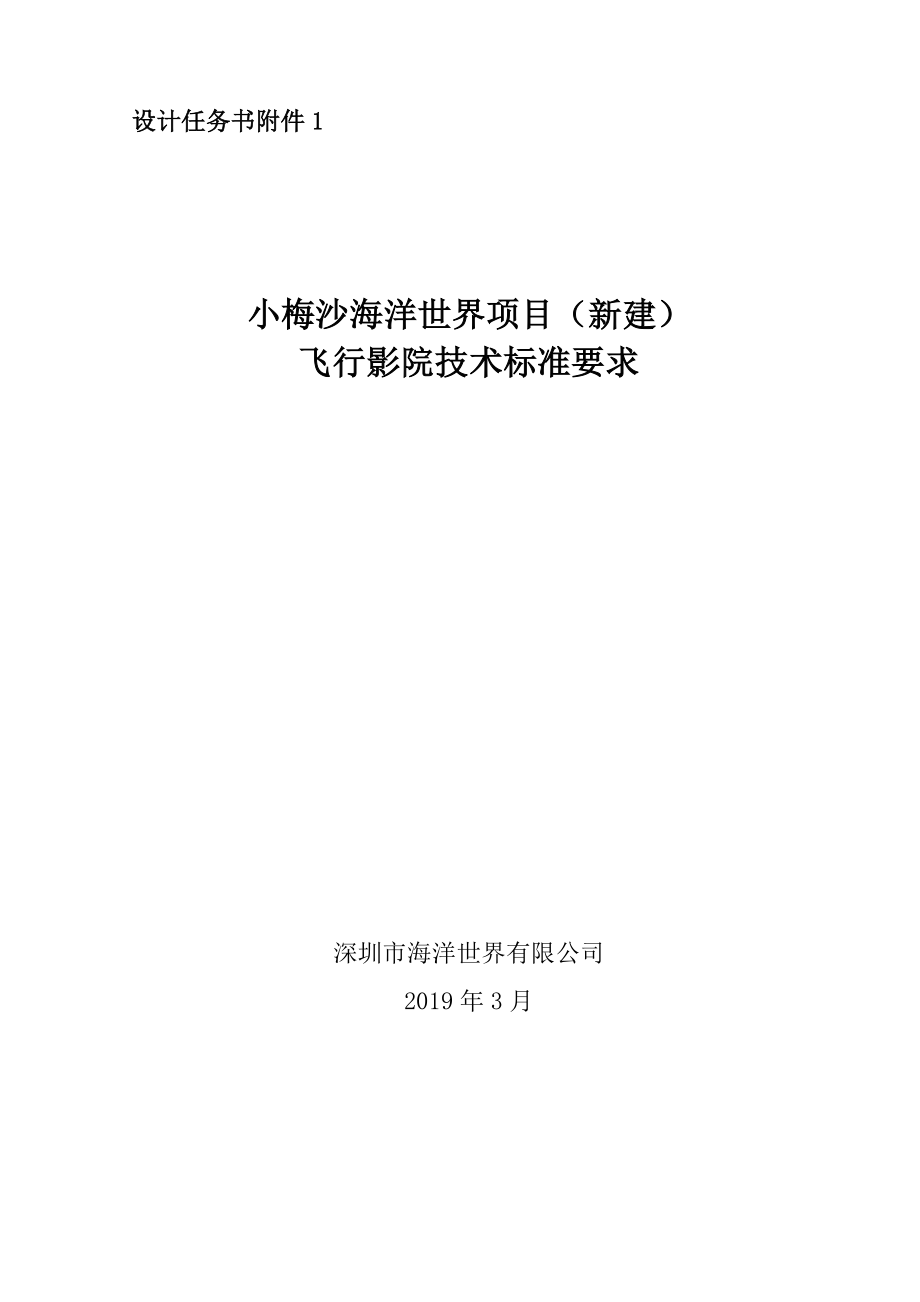 设计任务书附件 1

小梅沙海洋世界项目（新建）
飞行影院技术标准要求

深圳市海洋世界有限公司

2019 年 3 月